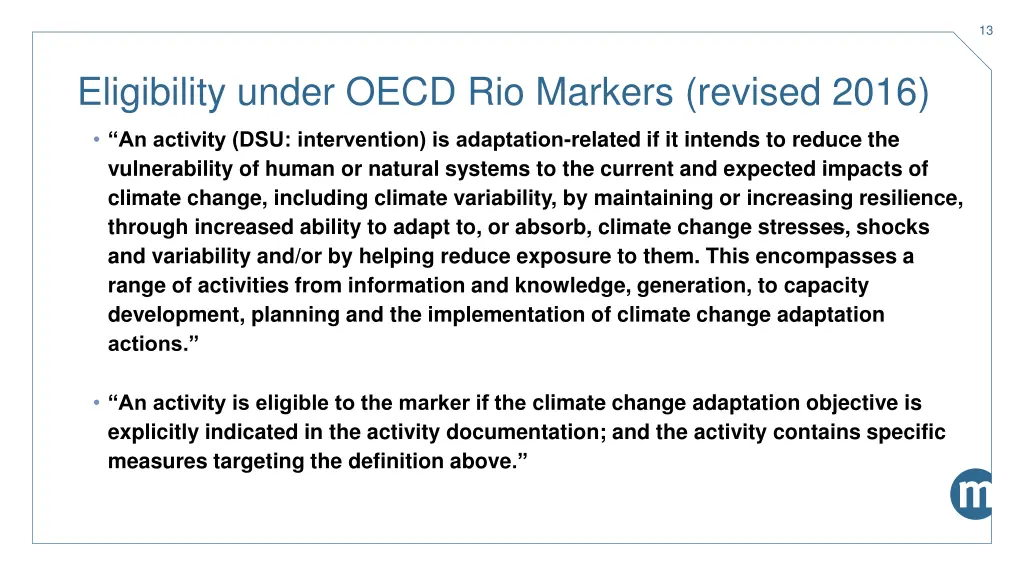 13

Eligibility under OECD Rio Markers (revised 2016)

• “An activity (DSU: intervention) is adaptation-related if it intends to reduce the vulnerability of human or natural systems to the current and expected impacts of climate change, including climate variability, by maintaining or increasing resilience, through increased ability to adapt to, or absorb, climate change stresses, shocks and variability and/or by helping reduce exposure to them. This encompasses a range of activities from information and knowledge, generation, to capacity development, planning and the implementation of climate change adaptation actions.”

• “An activity is eligible to the marker if the climate change adaptation objective is explicitly indicated in the activity documentation; and the activity contains specific measures targeting the definition above.”

m